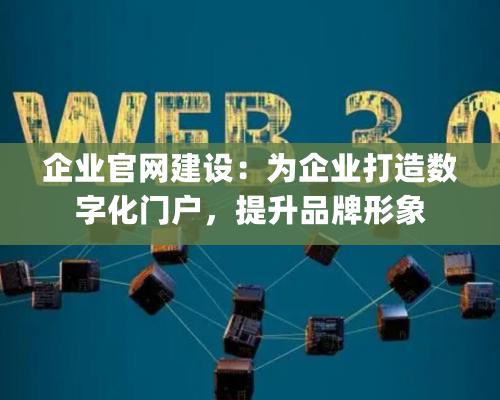 WEB 3.0

企业官网建设：为企业打造数字化门户，提升品牌形象